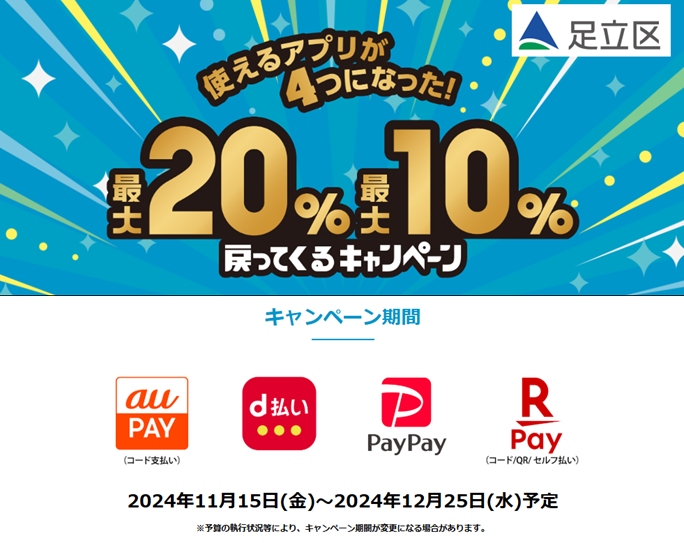 足立区

使えるアプリが
4つになった!

最大20% 最大10%
戻ってくるキャンペーン

キャンペーン期間

au PAY
(コード支払い)

d払い

PayPay

R Pay
(コード/QR/ セルフ払い)

2024年11月15日(金)～2024年12月25日(水)予定

※予算の執行状況等により、キャンペーン期間が変更になる場合があります。